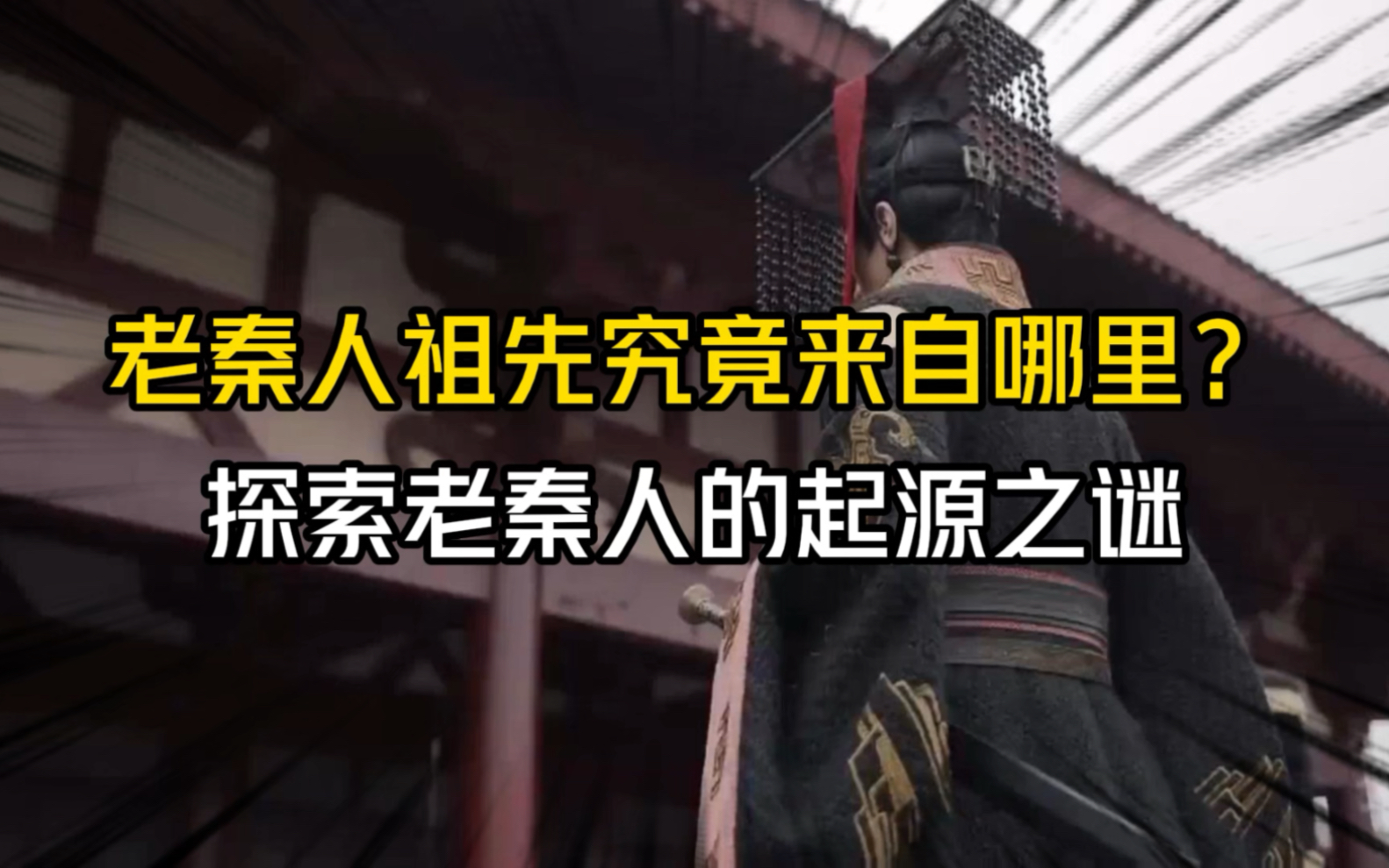 老秦人祖先究竟来自哪里？
探索老秦人的起源之谜